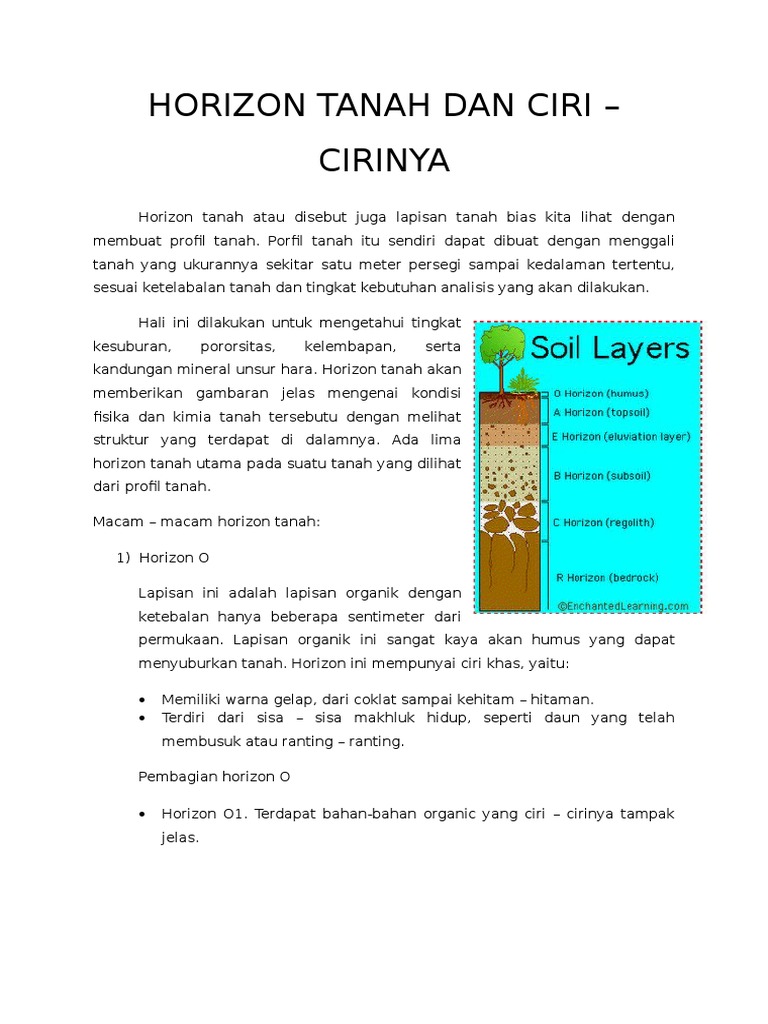 HORIZON TANAH DAN CIRI – CIRINYA

Horizon tanah atau disebut juga lapisan tanah bias kita lihat dengan membuat profil tanah. Porfil tanah itu sendiri dapat dibuat dengan menggali tanah yang ukurannya sekitar satu meter persegi sampai kedalaman tertentu, sesuai ketelabalan tanah dan tingkat kebutuhan analisis yang akan dilakukan.

Hali ini dilakukan untuk mengetahui tingkat kesuburan, pororsitas, kelembapan, serta kandungan mineral unsur hara. Horizon tanah akan memberikan gambaran jelas mengenai kondisi fisika dan kimia tanah tersebutu dengan melihat struktur yang terdapat di dalamnya. Ada lima horizon tanah utama pada suatu tanah yang dilihat dari profil tanah.

Soil Layers

O Horizon (humus)
A Horizon (topsoil)
E Horizon (eluviation layer)
B Horizon (subsoil)
C Horizon (regolith)
R Horizon (bedrock)
©EnchantedLearning.com

Macam – macam horizon tanah:

1) Horizon O

Lapisan ini adalah lapisan organik dengan ketebalan hanya beberapa sentimeter dari permukaan. Lapisan organik ini sangat kaya akan humus yang dapat menyuburkan tanah. Horizon ini mempunyai ciri khas, yaitu:

• Memiliki warna gelap, dari coklat sampai kehitam – hitaman.
• Terdiri dari sisa – sisa makhluk hidup, seperti daun yang telah membusuk atau ranting – ranting.

Pembagian horizon O

• Horizon O1. Terdapat bahan-bahan organic yang ciri – cirinya tampak jelas.